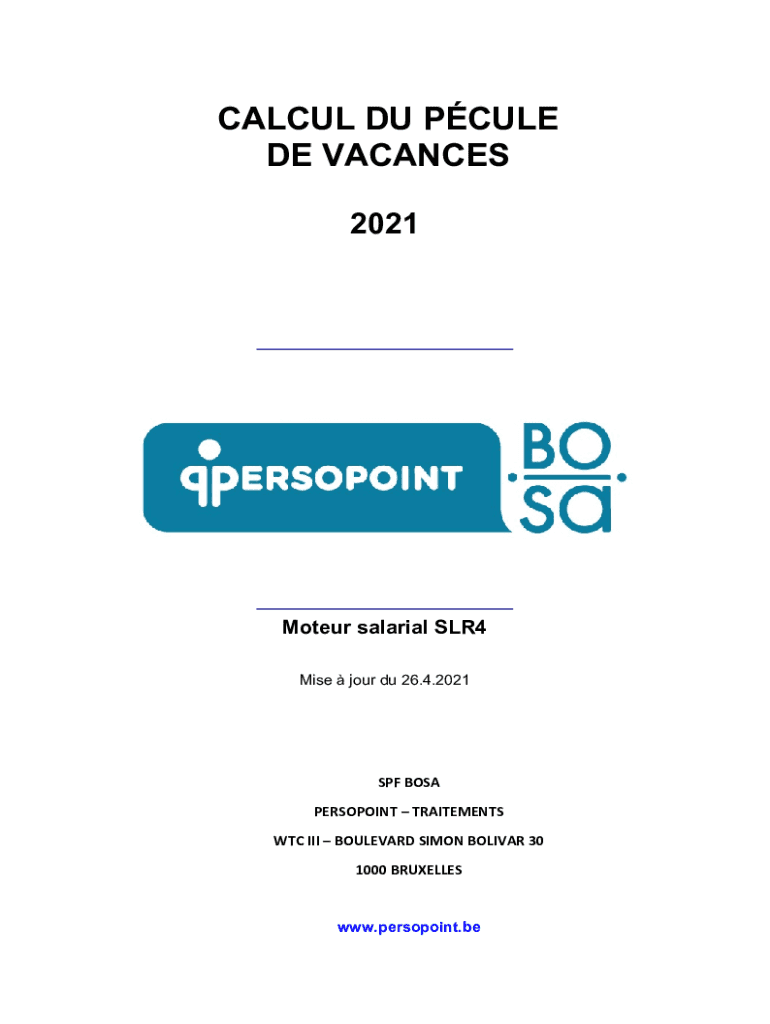 CALCUL DU PÉCULE DE VACANCES

2021

PERSOPOINT

BO
SA

Moteur salarial SLR4

Mise à jour du 26.4.2021

SPF BOSA

PERSOPOINT – TRAITEMENTS

WTC III – BOULEVARD SIMON BOLIVAR 30

1000 BRUXELLES

www.persopoint.be